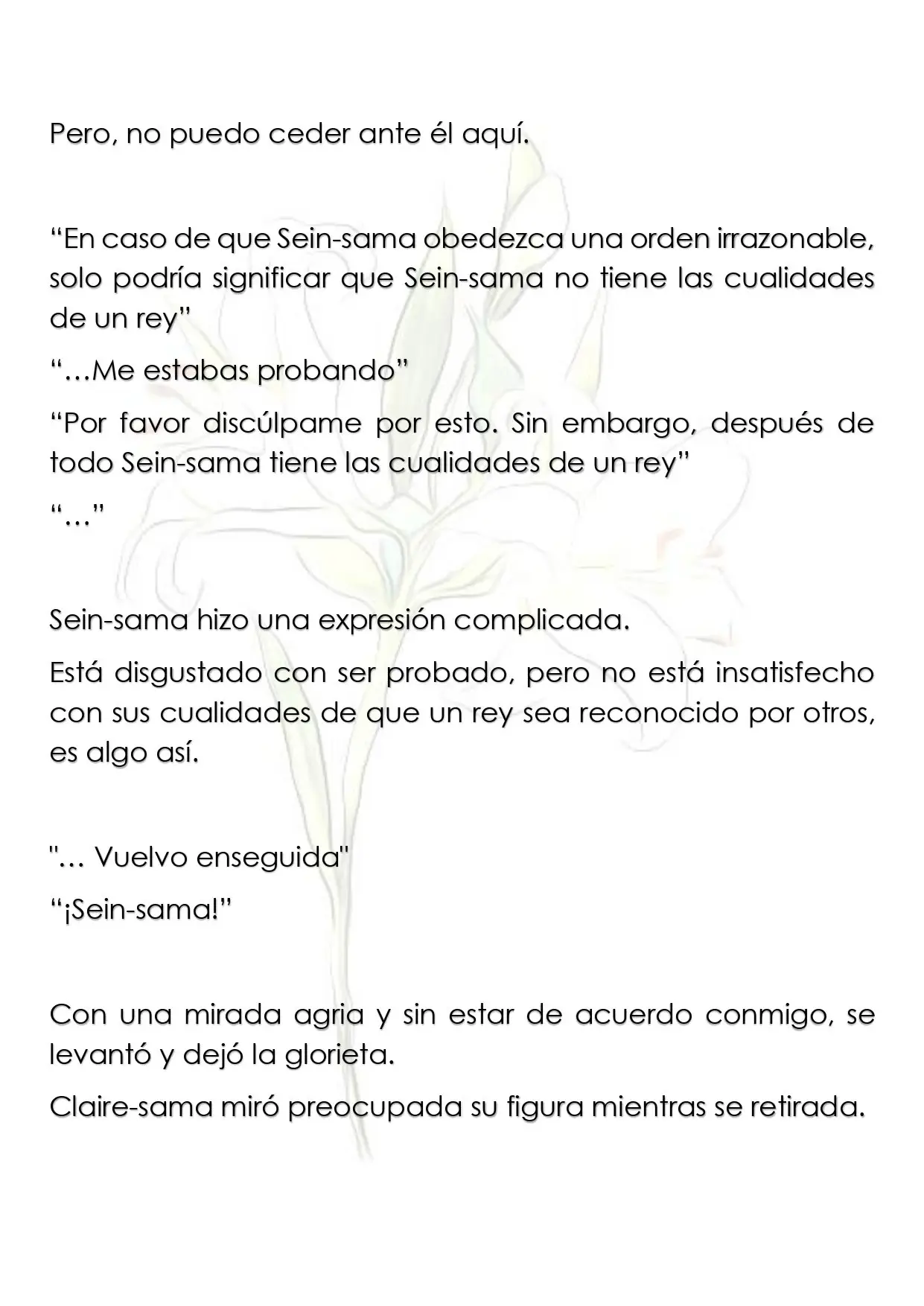 Pero, no puedo ceder ante él aquí.

"En caso de que Sein-sama obedezca una orden irrazonable, solo podría significar que Sein-sama no tiene las cualidades de un rey"

"…Me estabas probando"

"Por favor discúlpame por esto. Sin embargo, después de todo Sein-sama tiene las cualidades de un rey"

"…"

Sein-sama hizo una expresión complicada.

Está disgustado con ser probado, pero no está insatisfecho con sus cualidades de que un rey sea reconocido por otros, es algo así.

"… Vuelvo enseguida"

"¡Sein-sama!"

Con una mirada agria y sin estar de acuerdo conmigo, se levantó y dejó la glorieta.

Claire-sama miró preocupada su figura mientras se retirada.